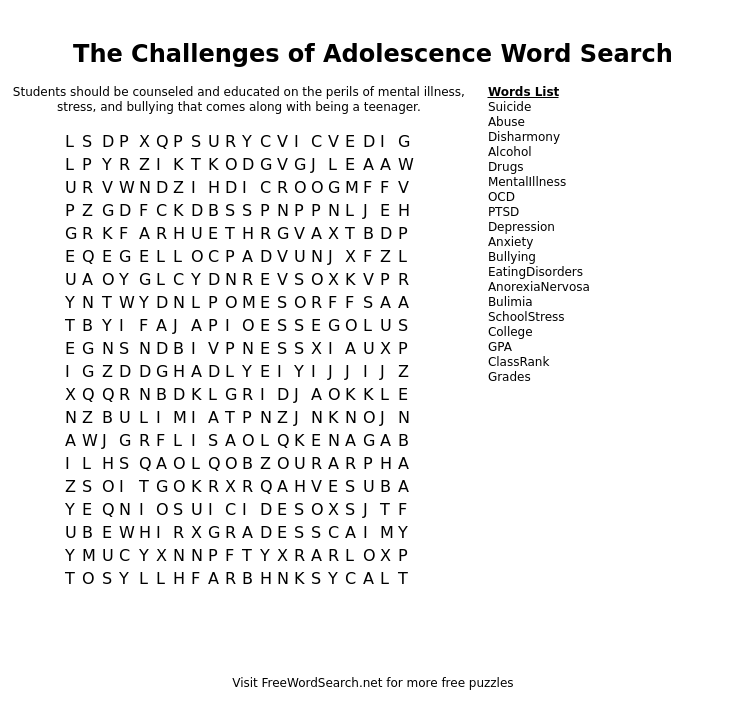 The Challenges of Adolescence Word Search

Students should be counseled and educated on the perils of mental illness, stress, and bullying that comes along with being a teenager.

L S D P X Q P S U R Y C V I C V E D I G
L P Y R Z I K T K O D G V G J L E A A W
U R V W N D Z I H D I C R O O G M F F V
P Z G D F C K D B S S P N P P N L J E H
G R K F A R H U E T H R G V A X T B D P
E Q E G E L L O C P A D V U N J X F Z L
U A O Y G L C Y D N R E V S O X K V P R
Y N T W Y D N L P O M E S O R F F S A A
T B Y I F A J A P I O E S S E G O L U S
E G N S N D B I V P N E S S X I A U X P
I G Z D D G H A D L Y E I Y I J J I J Z
X Q Q R N B D K L G R I D J A O K K L E
N Z B U L I M I A T P N Z J N K N O J N
A W J G R F L I S A O L Q K E N A G A B
I L H S Q A O L Q O B Z O U R A R P H A
Z S O I T G O K R X R Q A H V E S U B A
Y E Q N I O S U I C I D E S O X S J T F
U B E W H I R X G R A D E S S C A I M Y
Y M U C Y X N N P F T Y X R A R L O X P
T O S Y L L H F A R B H N K S Y C A L T

Words List
Suicide
Abuse
Disharmony
Alcohol
Drugs
MentalIllness
OCD
PTSD
Depression
Anxiety
Bullying
EatingDisorders
AnorexiaNervosa
Bulimia
SchoolStress
College
GPA
ClassRank
Grades

Visit FreeWordSearch.net for more free puzzles